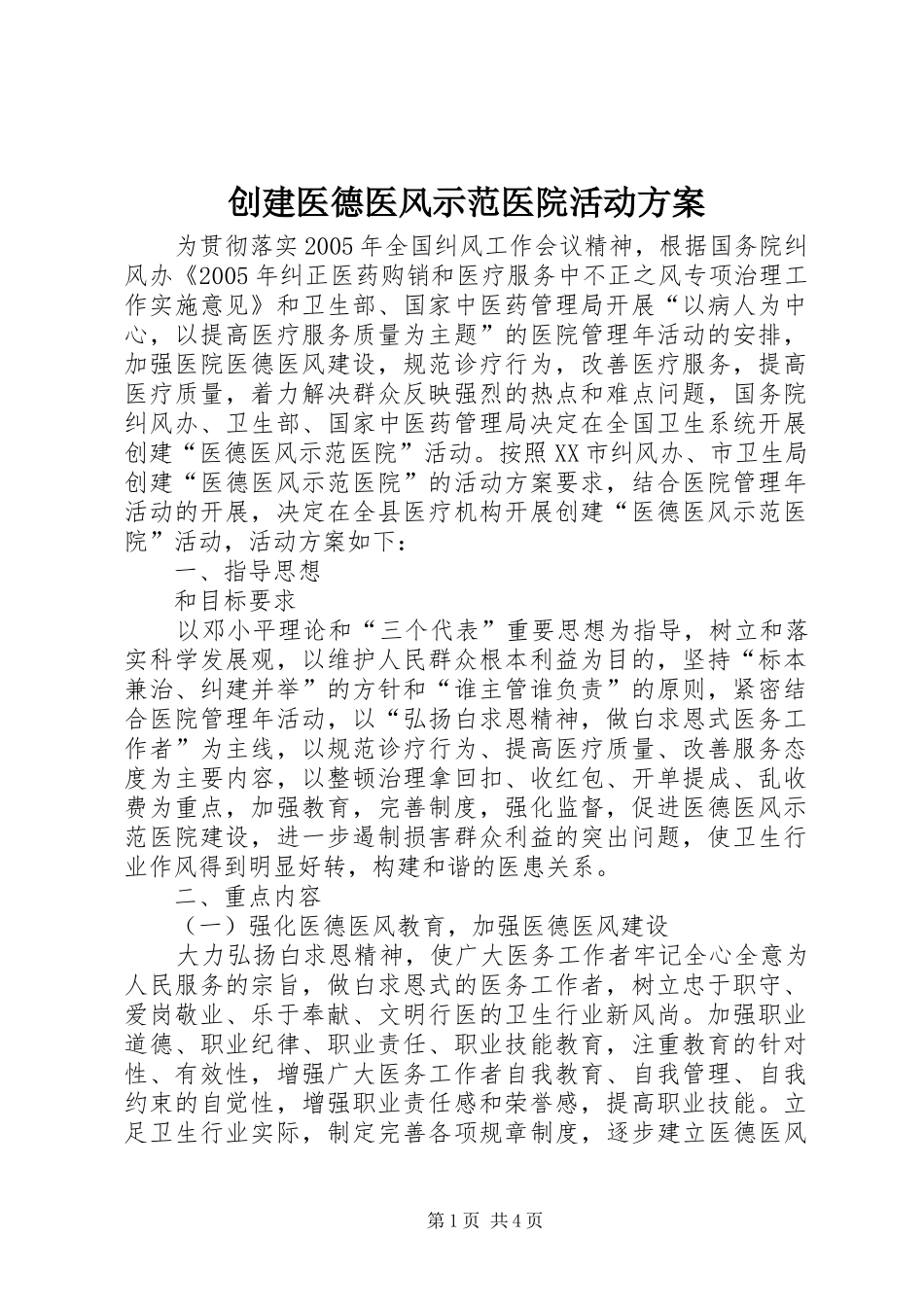 创建医德医风示范医院活动方案

为贯彻落实2005年全国纠风工作会议精神，根据国务院纠风办《2005年纠正医药购销和医疗服务中不正之风专项治理工作实施意见》和卫生部、国家中医药管理局开展“以病人为中心，以提高医疗服务质量为主题”的医院管理年活动的安排，加强医院医德医风建设，规范诊疗行为，改善医疗服务，提高医疗质量，着力解决群众反映强烈的热点和难点问题，国务院纠风办、卫生部、国家中医药管理局决定在全国卫生系统开展创建“医德医风示范医院”活动。按照XX市纠风办、市卫生局创建“医德医风示范医院”的活动方案要求，结合医院管理年活动的开展，决定在全县医疗机构开展创建“医德医风示范医院”活动，活动方案如下：

一、指导思想

和目标要求

以邓小平理论和“三个代表”重要思想为指导，树立和落实科学发展观，以维护人民群众根本利益为目的，坚持“标本兼治、纠建并举”的方针和“谁主管谁负责”的原则，紧密结合医院管理年活动，以“弘扬白求恩精神，做白求恩式医务工作者”为主线，以规范诊疗行为、提高医疗质量、改善服务态度为主要内容，以整顿治理拿回扣、收红包、开单提成、乱收费为重点，加强教育，完善制度，强化监督，促进医德医风示范医院建设，进一步遏制损害群众利益的突出问题，使卫生行业作风得到明显好转，构建和谐的医患关系。

二、重点内容

（一）强化医德医风教育，加强医德医风建设

大力弘扬白求恩精神，使广大医务工作者牢记全心全意为人民服务的宗旨，做白求恩式的医务工作者，树立忠于职守、爱岗敬业、乐于奉献、文明行医的卫生行业新风尚。加强职业道德、职业纪律、职业责任、职业技能教育，注重教育的针对性、有效性，增强广大医务工作者自我教育、自我管理、自我约束的自觉性，增强职业责任感和荣誉感，提高职业技能。立足卫生行业实际，制定完善各项规章制度，逐步建立医德医风

第1页 共4页